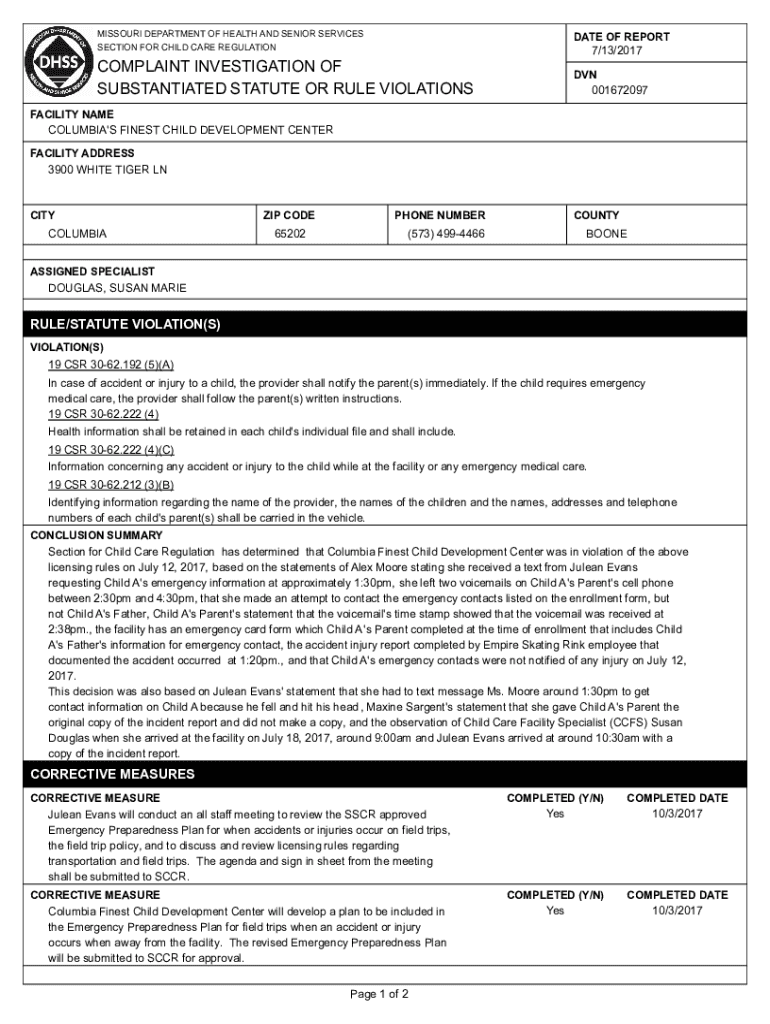 DHSS

MISSOURI DEPARTMENT OF HEALTH AND SENIOR SERVICES
SECTION FOR CHILD CARE REGULATION

COMPLAINT INVESTIGATION OF SUBSTANTIATED STATUTE OR RULE VIOLATIONS

DATE OF REPORT
7/13/2017

DVN
001672097

FACILITY NAME
COLUMBIA'S FINEST CHILD DEVELOPMENT CENTER

FACILITY ADDRESS
3900 WHITE TIGER LN

| CITY | ZIP CODE | PHONE NUMBER | COUNTY |
|---|---|---|---|
| COLUMBIA | 65202 | (573) 499-4466 | BOONE |

ASSIGNED SPECIALIST
DOUGLAS, SUSAN MARIE

RULE/STATUTE VIOLATION(S)

VIOLATION(S)
19 CSR 30-62.192 (5)(A)
In case of accident or injury to a child, the provider shall notify the parent(s) immediately. If the child requires emergency medical care, the provider shall follow the parent(s) written instructions.
19 CSR 30-62.222 (4)
Health information shall be retained in each child's individual file and shall include.
19 CSR 30-62.222 (4)(C)
Information concerning any accident or injury to the child while at the facility or any emergency medical care.
19 CSR 30-62.212 (3)(B)
Identifying information regarding the name of the provider, the names of the children and the names, addresses and telephone numbers of each child's parent(s) shall be carried in the vehicle.

CONCLUSION SUMMARY
Section for Child Care Regulation has determined that Columbia Finest Child Development Center was in violation of the above licensing rules on July 12, 2017, based on the statements of Alex Moore stating she received a text from Julean Evans requesting Child A's emergency information at approximately 1:30pm, she left two voicemails on Child A's Parent's cell phone between 2:30pm and 4:30pm, that she made an attempt to contact the emergency contacts listed on the enrollment form, but not Child A's Father, Child A's Parent's statement that the voicemail's time stamp showed that the voicemail was received at 2:38pm., the facility has an emergency card form which Child A's Parent completed at the time of enrollment that includes Child A's Father's information for emergency contact, the accident injury report completed by Empire Skating Rink employee that documented the accident occurred at 1:20pm., and that Child A's emergency contacts were not notified of any injury on July 12, 2017.
This decision was also based on Julean Evans' statement that she had to text message Ms. Moore around 1:30pm to get contact information on Child A because he fell and hit his head , Maxine Sargent's statement that she gave Child A's Parent the original copy of the incident report and did not make a copy, and the observation of Child Care Facility Specialist (CCFS) Susan Douglas when she arrived at the facility on July 18, 2017, around 9:00am and Julean Evans arrived at around 10:30am with a copy of the incident report.

CORRECTIVE MEASURES

| CORRECTIVE MEASURE | COMPLETED (Y/N) | COMPLETED DATE |
|---|---|---|
| Julean Evans will conduct an all staff meeting to review the SSCR approved Emergency Preparedness Plan for when accidents or injuries occur on field trips, the field trip policy, and to discuss and review licensing rules regarding transportation and field trips. The agenda and sign in sheet from the meeting shall be submitted to SCCR. | Yes | 10/3/2017 |

| CORRECTIVE MEASURE | COMPLETED (Y/N) | COMPLETED DATE |
|---|---|---|
| Columbia Finest Child Development Center will develop a plan to be included in the Emergency Preparedness Plan for field trips when an accident or injury occurs when away from the facility. The revised Emergency Preparedness Plan will be submitted to SCCR for approval. | Yes | 10/3/2017 |

Page 1 of 2